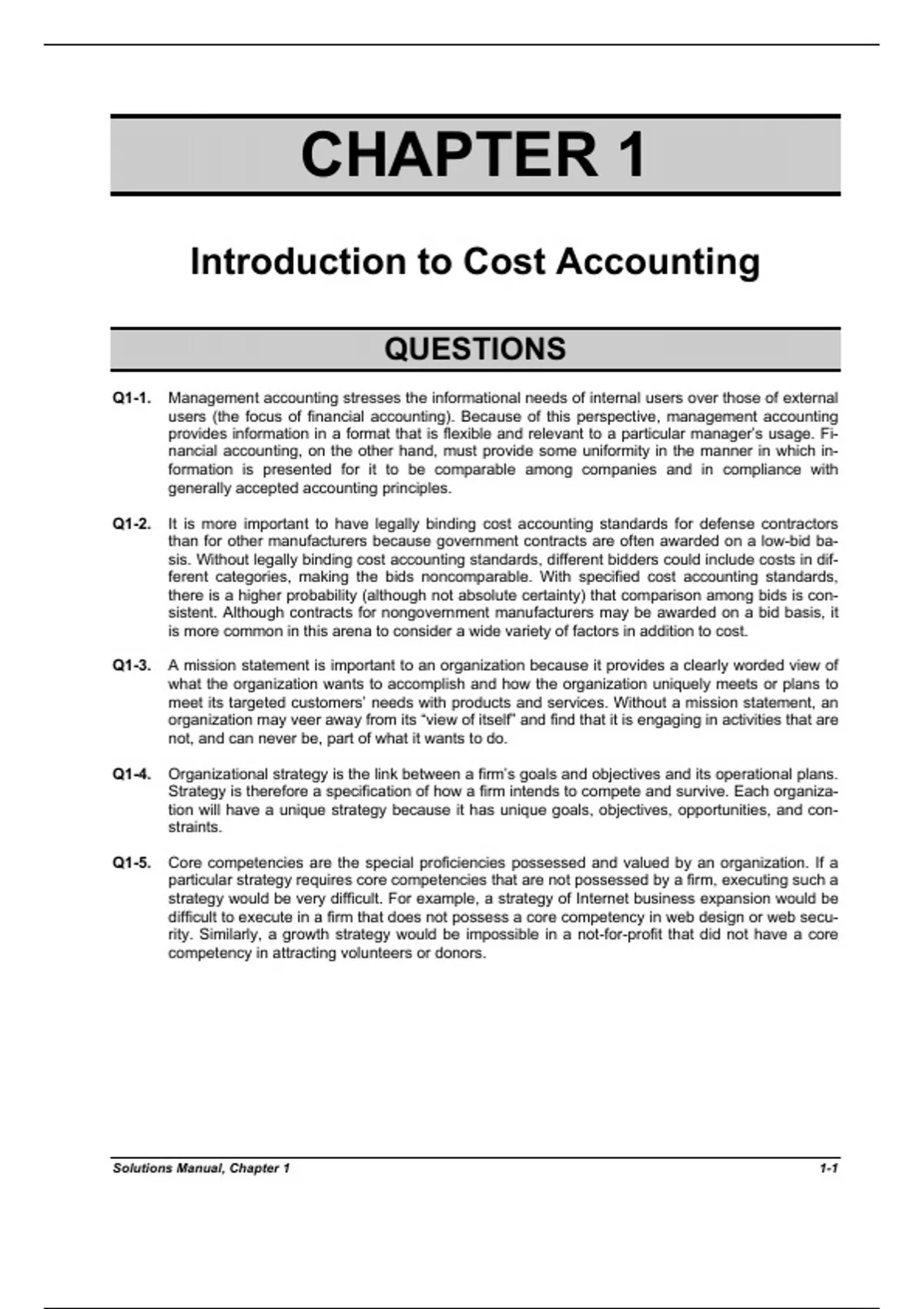 CHAPTER 1

Introduction to Cost Accounting

QUESTIONS

Q1-1. Management accounting stresses the informational needs of internal users over those of external users (the focus of financial accounting). Because of this perspective, management accounting provides information in a format that is flexible and relevant to a particular manager's usage. Financial accounting, on the other hand, must provide some uniformity in the manner in which information is presented for it to be comparable among companies and in compliance with generally accepted accounting principles.

Q1-2. It is more important to have legally binding cost accounting standards for defense contractors than for other manufacturers because government contracts are often awarded on a low-bid basis. Without legally binding cost accounting standards, different bidders could include costs in different categories, making the bids noncomparable. With specified cost accounting standards, there is a higher probability (although not absolute certainty) that comparison among bids is consistent. Although contracts for nongovernment manufacturers may be awarded on a bid basis, it is more common in this arena to consider a wide variety of factors in addition to cost.

Q1-3. A mission statement is important to an organization because it provides a clearly worded view of what the organization wants to accomplish and how the organization uniquely meets or plans to meet its targeted customers' needs with products and services. Without a mission statement, an organization may veer away from its "view of itself" and find that it is engaging in activities that are not, and can never be, part of what it wants to do.

Q1-4. Organizational strategy is the link between a firm's goals and objectives and its operational plans. Strategy is therefore a specification of how a firm intends to compete and survive. Each organization will have a unique strategy because it has unique goals, objectives, opportunities, and constraints.

Q1-5. Core competencies are the special proficiencies possessed and valued by an organization. If a particular strategy requires core competencies that are not possessed by a firm, executing such a strategy would be very difficult. For example, a strategy of Internet business expansion would be difficult to execute in a firm that does not possess a core competency in web design or web security. Similarly, a growth strategy would be impossible in a not-for-profit that did not have a core competency in attracting volunteers or donors.

Solutions Manual, Chapter 1 1-1